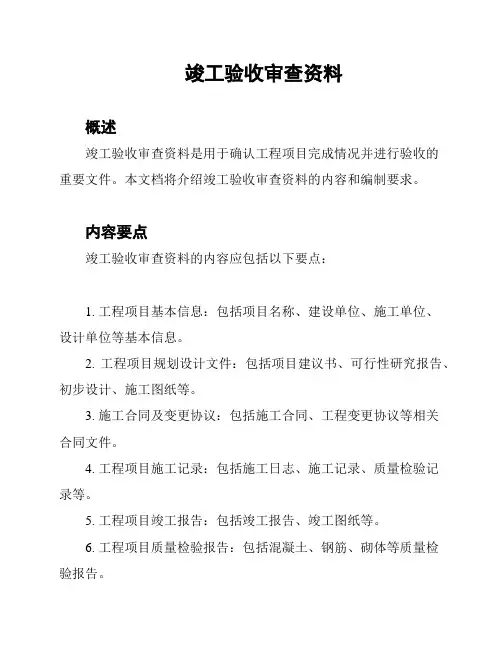 竣工验收审查资料

概述

竣工验收审查资料是用于确认工程项目完成情况并进行验收的重要文件。本文档将介绍竣工验收审查资料的内容和编制要求。

内容要点

竣工验收审查资料的内容应包括以下要点：

1. 工程项目基本信息：包括项目名称、建设单位、施工单位、设计单位等基本信息。

2. 工程项目规划设计文件：包括项目建议书、可行性研究报告、初步设计、施工图纸等。

3. 施工合同及变更协议：包括施工合同、工程变更协议等相关合同文件。

4. 工程项目施工记录：包括施工日志、施工记录、质量检验记录等。

5. 工程项目竣工报告：包括竣工报告、竣工图纸等。

6. 工程项目质量检验报告：包括混凝土、钢筋、砌体等质量检验报告。